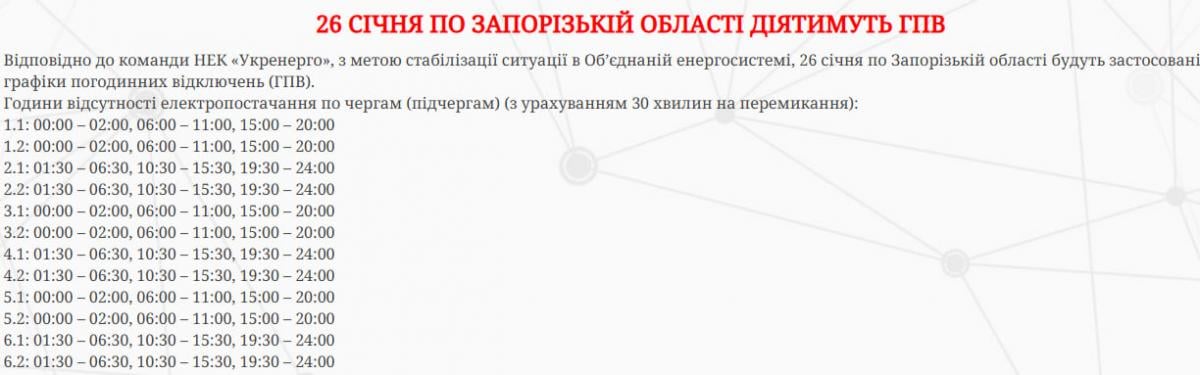 26 СІЧНЯ ПО ЗАПОРІЗЬКІЙ ОБЛАСТІ ДІЯТИМУТЬ ГПВ

Відповідно до команди НЕК «Укренерго», з метою стабілізації ситуації в Об'єднаній енергосистемі, 26 січня по Запорізькій області будуть застосовані графіки погодинних відключень (ГПВ).
Години відсутності електропостачання по чергам (підчергам) (з урахуванням 30 хвилин на перемикання):
1.1: 00:00 – 02:00, 06:00 – 11:00, 15:00 – 20:00
1.2: 00:00 – 02:00, 06:00 – 11:00, 15:00 – 20:00
2.1: 01:30 – 06:30, 10:30 – 15:30, 19:30 – 24:00
2.2: 01:30 – 06:30, 10:30 – 15:30, 19:30 – 24:00
3.1: 00:00 – 02:00, 06:00 – 11:00, 15:00 – 20:00
3.2: 00:00 – 02:00, 06:00 – 11:00, 15:00 – 20:00
4.1: 01:30 – 06:30, 10:30 – 15:30, 19:30 – 24:00
4.2: 01:30 – 06:30, 10:30 – 15:30, 19:30 – 24:00
5.1: 00:00 – 02:00, 06:00 – 11:00, 15:00 – 20:00
5.2: 00:00 – 02:00, 06:00 – 11:00, 15:00 – 20:00
6.1: 01:30 – 06:30, 10:30 – 15:30, 19:30 – 24:00
6.2: 01:30 – 06:30, 10:30 – 15:30, 19:30 – 24:00